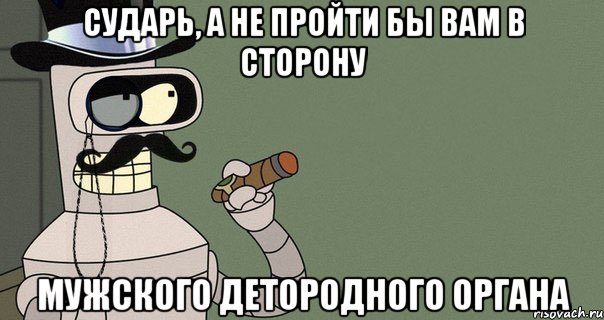 СУДАРЬ, А НЕ ПРОЙТИ БЫ ВАМ В СТОРОНУ

МУЖСКОГО ДЕТОРОДНОГО ОРГАНА

risovach.ru